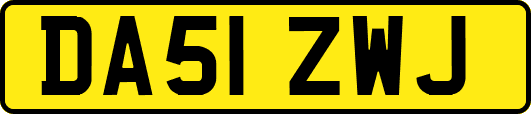 DA51 ZWJ